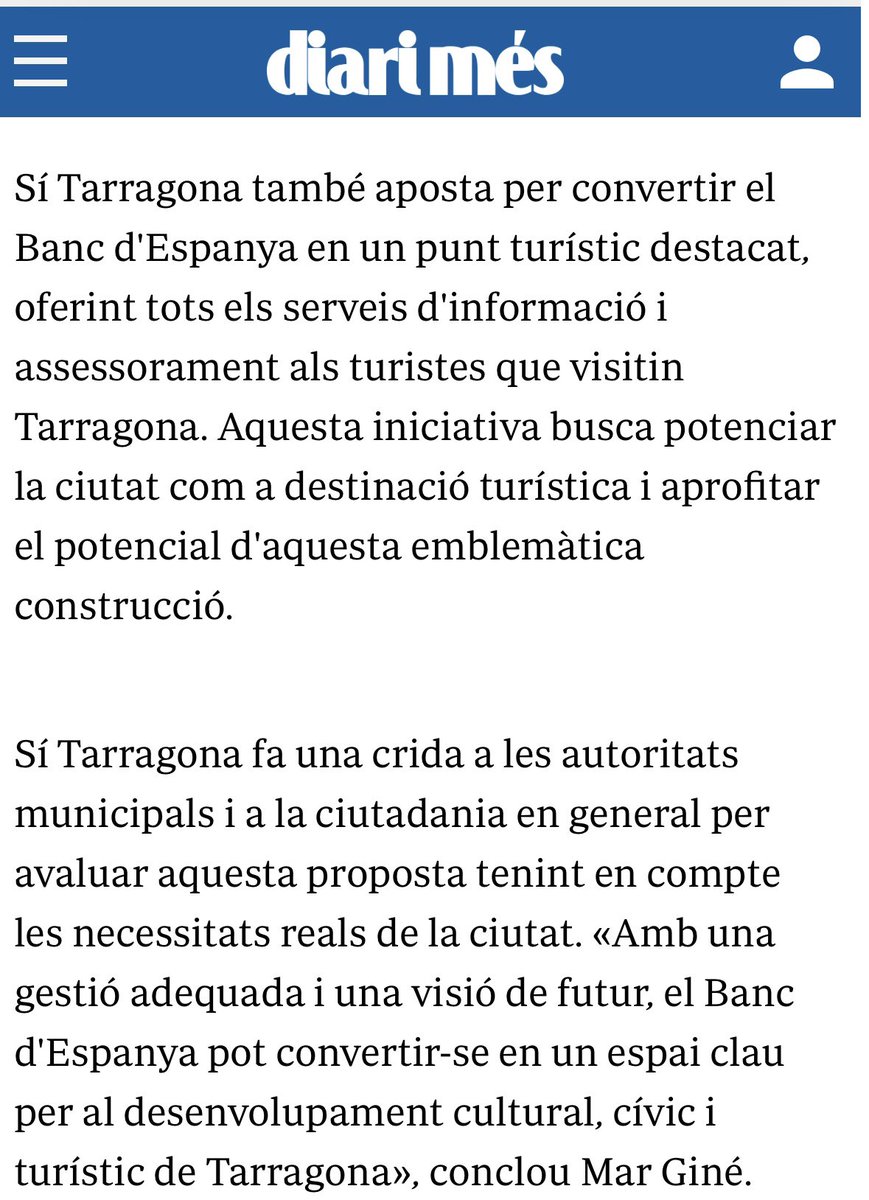 diari més

Sí Tarragona també aposta per convertir el Banc d'Espanya en un punt turístic destacat, oferint tots els serveis d'informació i assessorament als turistes que visitin Tarragona. Aquesta iniciativa busca potenciar la ciutat com a destinació turística i aprofitar el potencial d'aquesta emblemàtica construcció.

Sí Tarragona fa una crida a les autoritats municipals i a la ciutadania en general per avaluar aquesta proposta tenint en compte les necessitats reals de la ciutat. «Amb una gestió adequada i una visió de futur, el Banc d'Espanya pot convertir-se en un espai clau per al desenvolupament cultural, cívic i turístic de Tarragona», conclou Mar Giné.